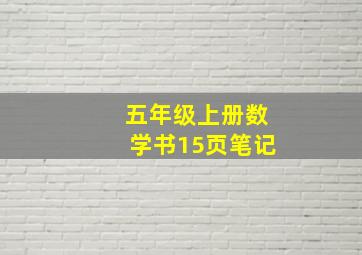 五年级上册数学书15页笔记